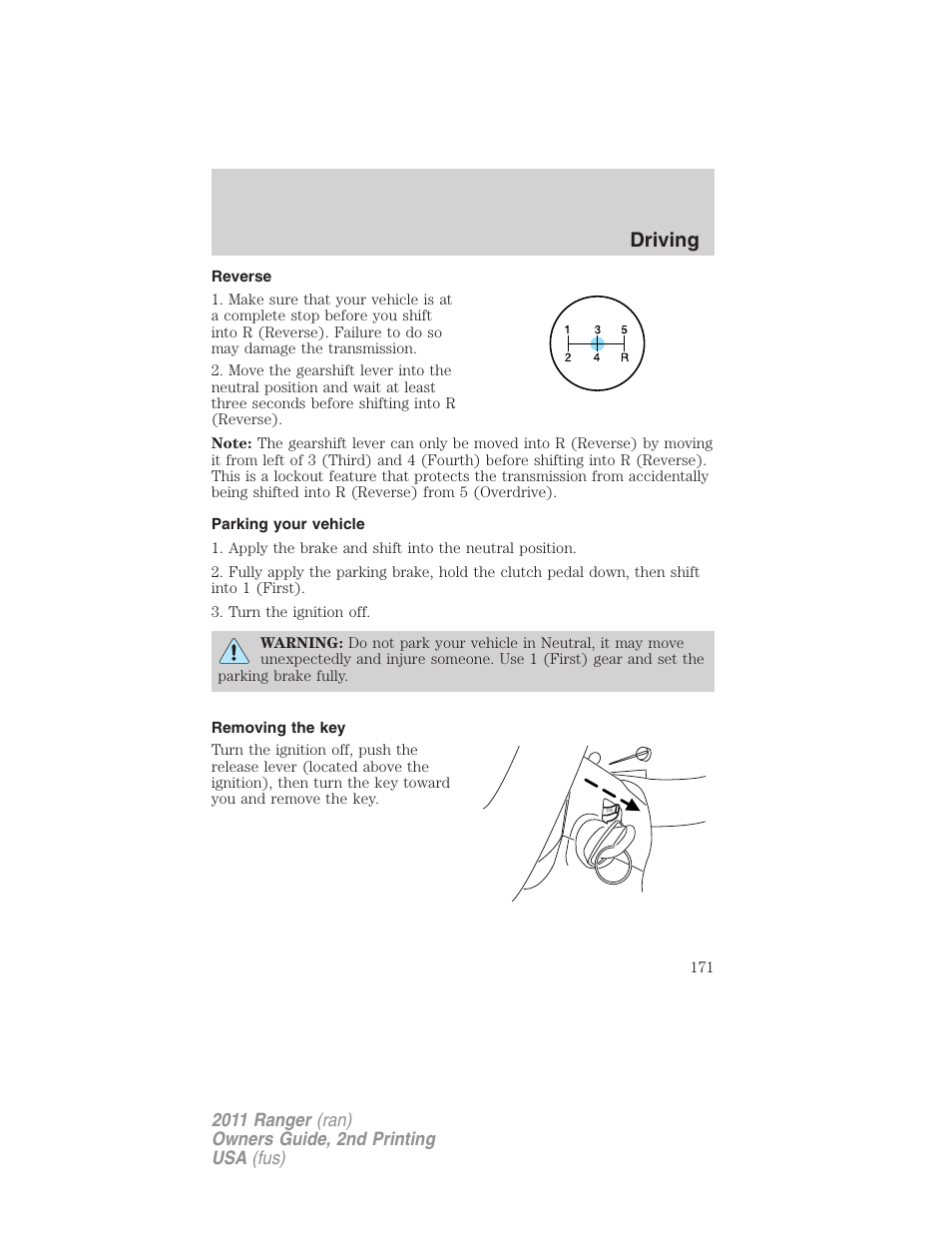 Driving

Reverse

1. Make sure that your vehicle is at a complete stop before you shift into R (Reverse). Failure to do so may damage the transmission.

2. Move the gearshift lever into the neutral position and wait at least three seconds before shifting into R (Reverse).

1 3 5
2 4 R

Note: The gearshift lever can only be moved into R (Reverse) by moving it from left of 3 (Third) and 4 (Fourth) before shifting into R (Reverse). This is a lockout feature that protects the transmission from accidentally being shifted into R (Reverse) from 5 (Overdrive).

Parking your vehicle

1. Apply the brake and shift into the neutral position.

2. Fully apply the parking brake, hold the clutch pedal down, then shift into 1 (First).

3. Turn the ignition off.

WARNING: Do not park your vehicle in Neutral, it may move unexpectedly and injure someone. Use 1 (First) gear and set the parking brake fully.

Removing the key

Turn the ignition off, push the release lever (located above the ignition), then turn the key toward you and remove the key.

171

2011 Ranger (ran)
Owners Guide, 2nd Printing
USA (fus)